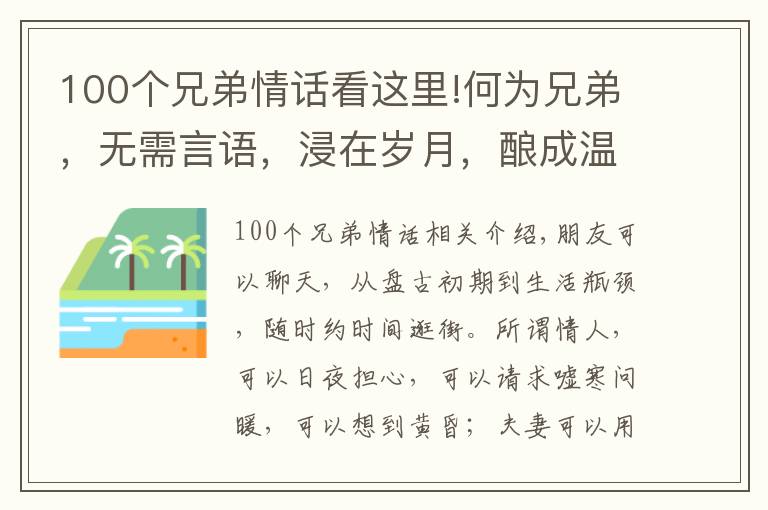 100个兄弟情话看这里!何为兄弟，无需言语，浸在岁月，酿成温

100个兄弟情话相关介绍,朋友可以聊天，从盘古初期到生活瓶颈，随时约时间逛街。所谓情人，可以日夜担心，可以请求嘘寒问暖，可以想到黄昏；夫妻可以用